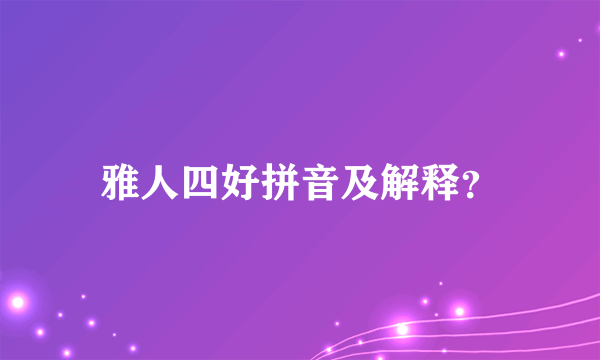 雅人四好拼音及解释?